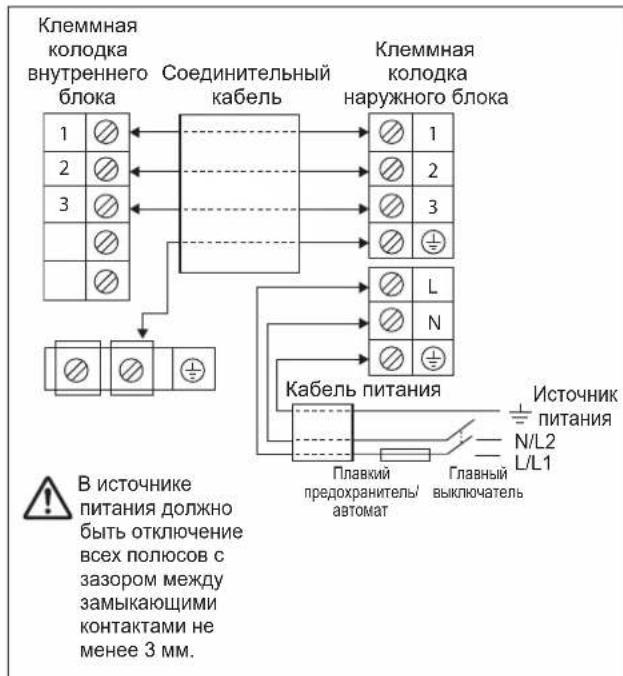 Клеммная колодка внутреннего блока

Соединительный кабель

Клеммная колодка наружного блока

1
2
3

1
2
3

L
N

Кабель питания

Источник питания

N/L2
L/L1

Плавкий предохранитель/ автомат

Главный выключатель

В источнике питания должно быть отключение всех полюсов с зазором между замыкающими контактами не менее 3 мм.